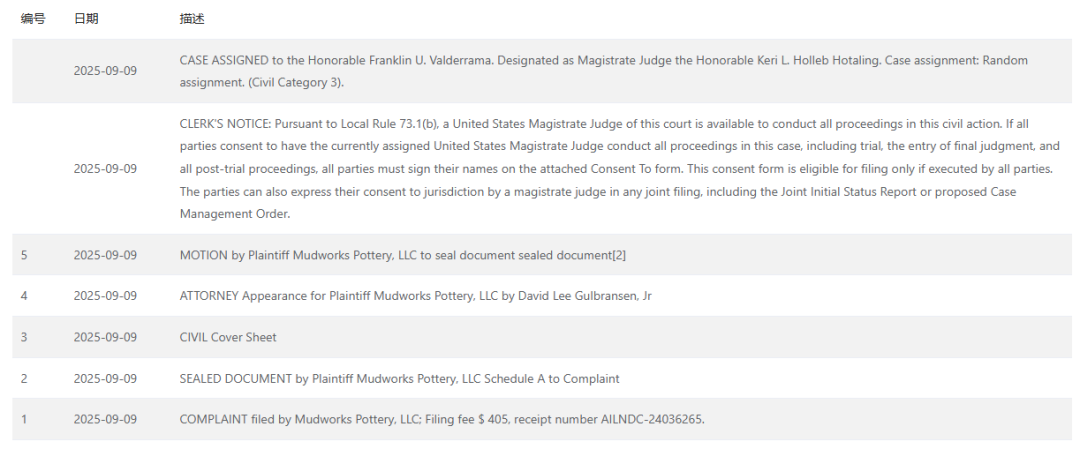 | 编号 | 日期 | 描述 |
|---|---|---|
| | 2025-09-09 | CASE ASSIGNED to the Honorable Franklin U. Valderrama. Designated as Magistrate Judge the Honorable Keri L. Holleb Hotaling. Case assignment: Random assignment. (Civil Category 3). |
| | 2025-09-09 | CLERK'S NOTICE: Pursuant to Local Rule 73.1(b), a United States Magistrate Judge of this court is available to conduct all proceedings in this civil action. If all parties consent to have the currently assigned United States Magistrate Judge conduct all proceedings in this case, including trial, the entry of final judgment, and all post-trial proceedings, all parties must sign their names on the attached Consent To form. This consent form is eligible for filing only if executed by all parties. The parties can also express their consent to jurisdiction by a magistrate judge in any joint filing, including the Joint Initial Status Report or proposed Case Management Order. |
| 5 | 2025-09-09 | MOTION by Plaintiff Mudworks Pottery, LLC to seal document sealed document[2] |
| 4 | 2025-09-09 | ATTORNEY Appearance for Plaintiff Mudworks Pottery, LLC by David Lee Gulbransen, Jr |
| 3 | 2025-09-09 | CIVIL Cover Sheet |
| 2 | 2025-09-09 | SEALED DOCUMENT by Plaintiff Mudworks Pottery, LLC Schedule A to Complaint |
| 1 | 2025-09-09 | COMPLAINT filed by Mudworks Pottery, LLC; Filing fee $ 405, receipt number AILNDC-24036265. |